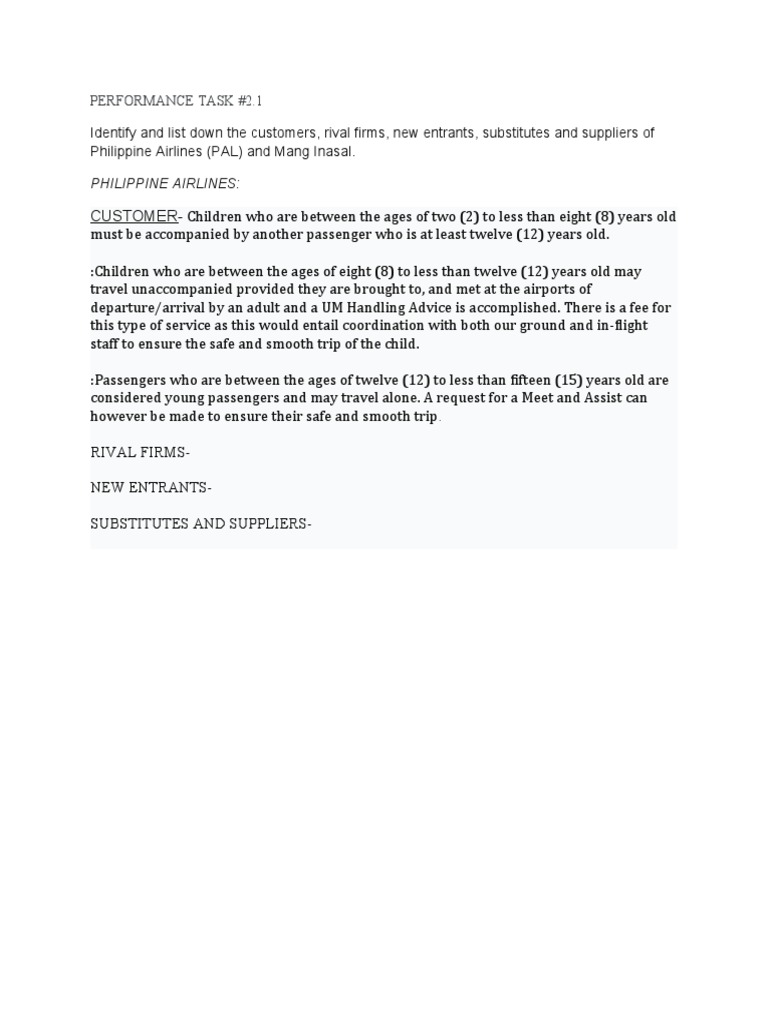 PERFORMANCE TASK #2.1

Identify and list down the customers, rival firms, new entrants, substitutes and suppliers of Philippine Airlines (PAL) and Mang Inasal.

PHILIPPINE AIRLINES:

CUSTOMER- Children who are between the ages of two (2) to less than eight (8) years old must be accompanied by another passenger who is at least twelve (12) years old.

:Children who are between the ages of eight (8) to less than twelve (12) years old may travel unaccompanied provided they are brought to, and met at the airports of departure/arrival by an adult and a UM Handling Advice is accomplished. There is a fee for this type of service as this would entail coordination with both our ground and in-flight staff to ensure the safe and smooth trip of the child.

:Passengers who are between the ages of twelve (12) to less than fifteen (15) years old are considered young passengers and may travel alone. A request for a Meet and Assist can however be made to ensure their safe and smooth trip.

RIVAL FIRMS-

NEW ENTRANTS-

SUBSTITUTES AND SUPPLIERS-